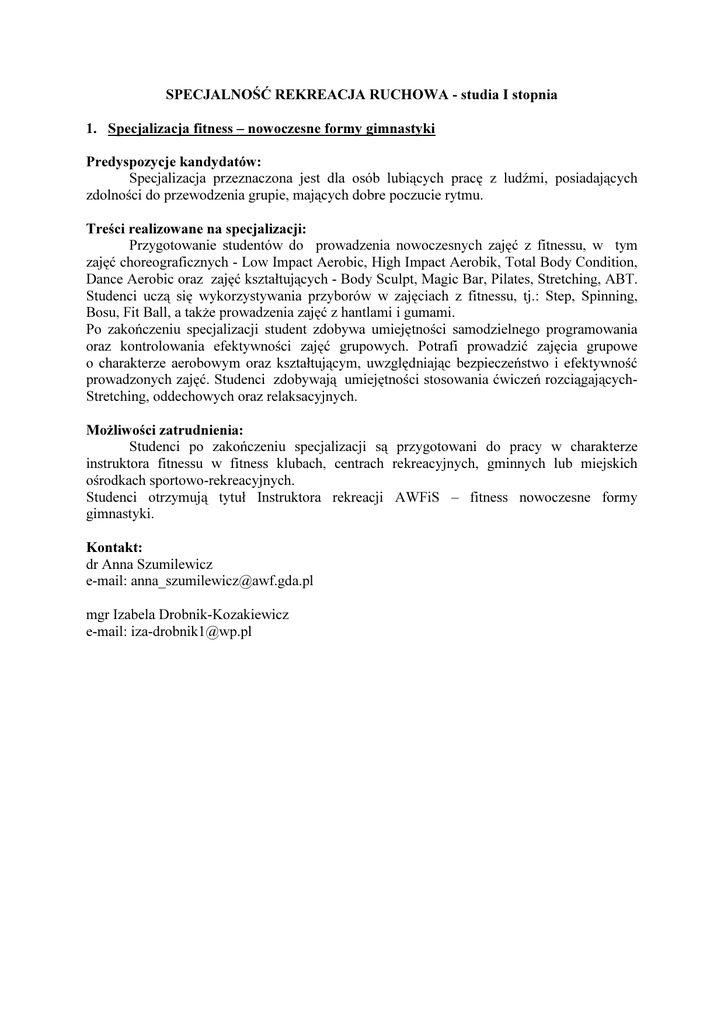 SPECJALNOŚĆ REKREACJA RUCHOWA - studia I stopnia

1. Specjalizacja fitness – nowoczesne formy gimnastyki

Predyspozycje kandydatów:
Specjalizacja przeznaczona jest dla osób lubiących pracę z ludźmi, posiadających zdolności do przewodzenia grupie, mających dobre poczucie rytmu.

Treści realizowane na specjalizacji:
Przygotowanie studentów do prowadzenia nowoczesnych zajęć z fitnessu, w tym zajęć choreograficznych - Low Impact Aerobic, High Impact Aerobik, Total Body Condition, Dance Aerobic oraz zajęć kształtujących - Body Sculpt, Magic Bar, Pilates, Stretching, ABT. Studenci uczą się wykorzystywania przyborów w zajęciach z fitnessu, tj.: Step, Spinning, Bosu, Fit Ball, a także prowadzenia zajęć z hantlami i gumami.
Po zakończeniu specjalizacji student zdobywa umiejętności samodzielnego programowania oraz kontrolowania efektywności zajęć grupowych. Potrafi prowadzić zajęcia grupowe o charakterze aerobowym oraz kształtującym, uwzględniając bezpieczeństwo i efektywność prowadzonych zajęć. Studenci zdobywają umiejętności stosowania ćwiczeń rozciągających-Stretching, oddechowych oraz relaksacyjnych.

Możliwości zatrudnienia:
Studenci po zakończeniu specjalizacji są przygotowani do pracy w charakterze instruktora fitnessu w fitness klubach, centrach rekreacyjnych, gminnych lub miejskich ośrodkach sportowo-rekreacyjnych.
Studenci otrzymują tytuł Instruktora rekreacji AWFiS – fitness nowoczesne formy gimnastyki.

Kontakt:
dr Anna Szumilewicz
e-mail: anna_szumilewicz@awf.gda.pl

mgr Izabela Drobnik-Kozakiewicz
e-mail: iza-drobnik1@wp.pl